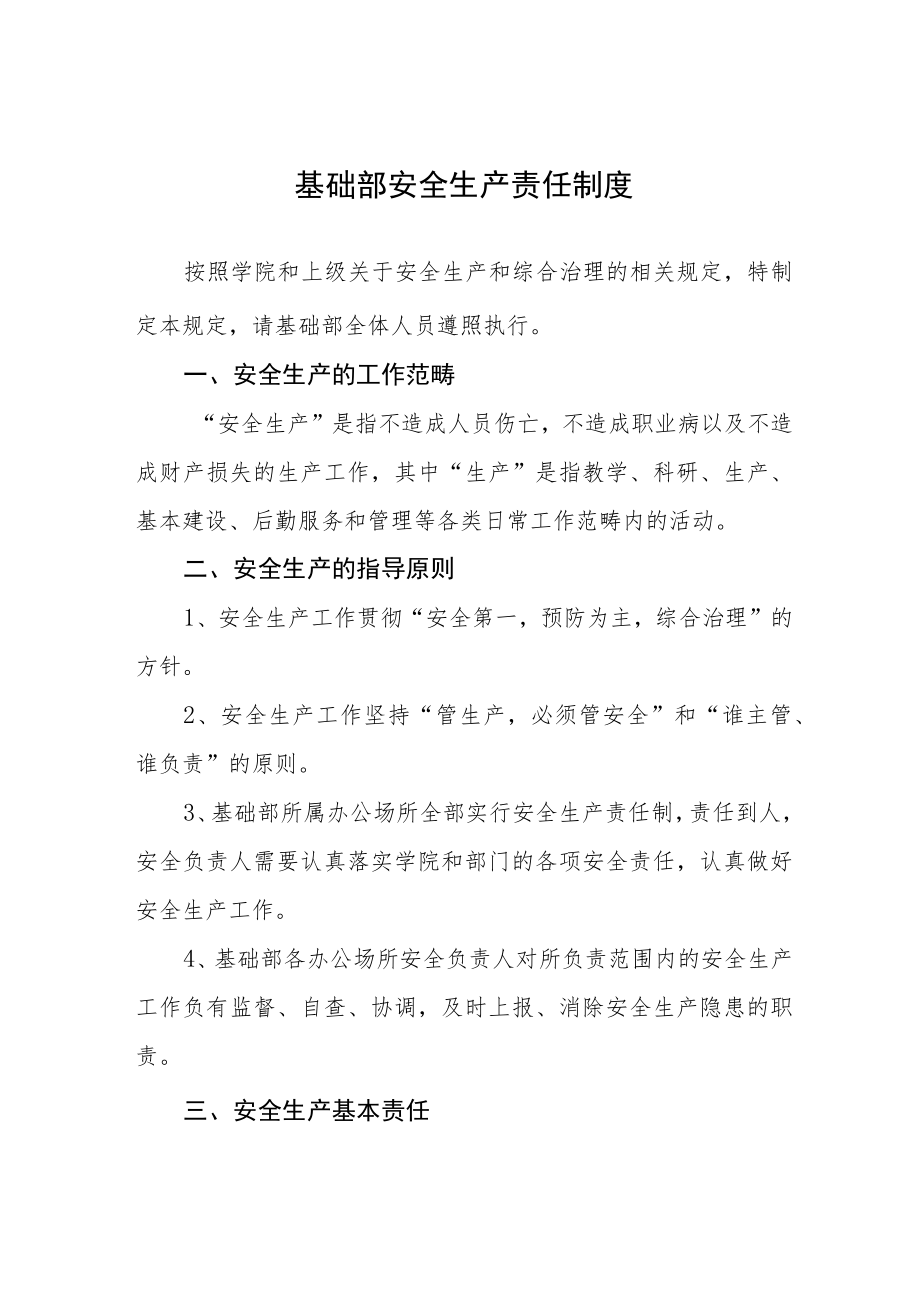 基础部安全生产责任制度

按照学院和上级关于安全生产和综合治理的相关规定，特制定本规定，请基础部全体人员遵照执行。

一、安全生产的工作范畴

“安全生产”是指不造成人员伤亡，不造成职业病以及不造成财产损失的生产工作，其中“生产”是指教学、科研、生产、基本建设、后勤服务和管理等各类日常工作范畴内的活动。

二、安全生产的指导原则

1、安全生产工作贯彻“安全第一，预防为主，综合治理”的方针。

2、安全生产工作坚持“管生产，必须管安全”和“谁主管、谁负责”的原则。

3、基础部所属办公场所全部实行安全生产责任制，责任到人，安全负责人需要认真落实学院和部门的各项安全责任，认真做好安全生产工作。

4、基础部各办公场所安全负责人对所负责范围内的安全生产工作负有监督、自查、协调，及时上报、消除安全生产隐患的职责。

三、安全生产基本责任